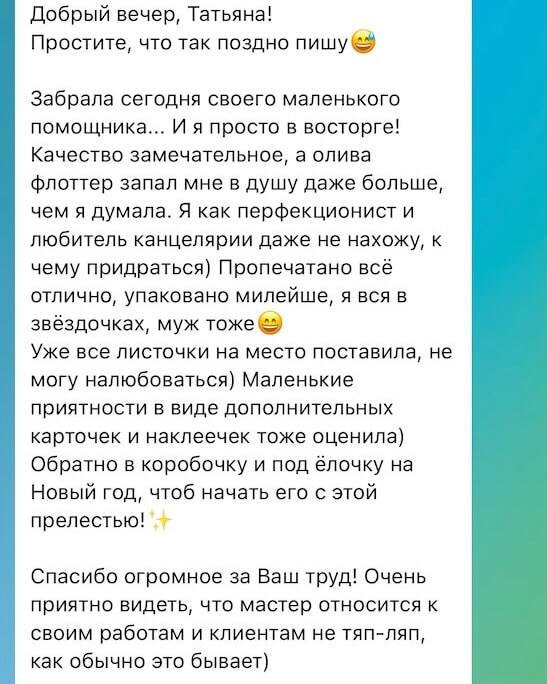 Добрый вечер, Татьяна!
Простите, что так поздно пишу😅

Забрала сегодня своего маленького помощника... И я просто в восторге! Качество замечательное, а олива флоттер запал мне в душу даже больше, чем я думала. Я как перфекционист и любитель канцелярии даже не нахожу, к чему придраться) Пропечатано всё отлично, упаковано милейше, я вся в звёздочках, муж тоже😄
Уже все листочки на место поставила, не могу налюбоваться) Маленькие приятности в виде дополнительных карточек и наклеечек тоже оценила)
Обратно в коробочку и под ёлочку на Новый год, чтоб начать его с этой прелестью!✨

Спасибо огромное за Ваш труд! Очень приятно видеть, что мастер относится к своим работам и клиентам не тяп-ляп, как обычно это бывает)